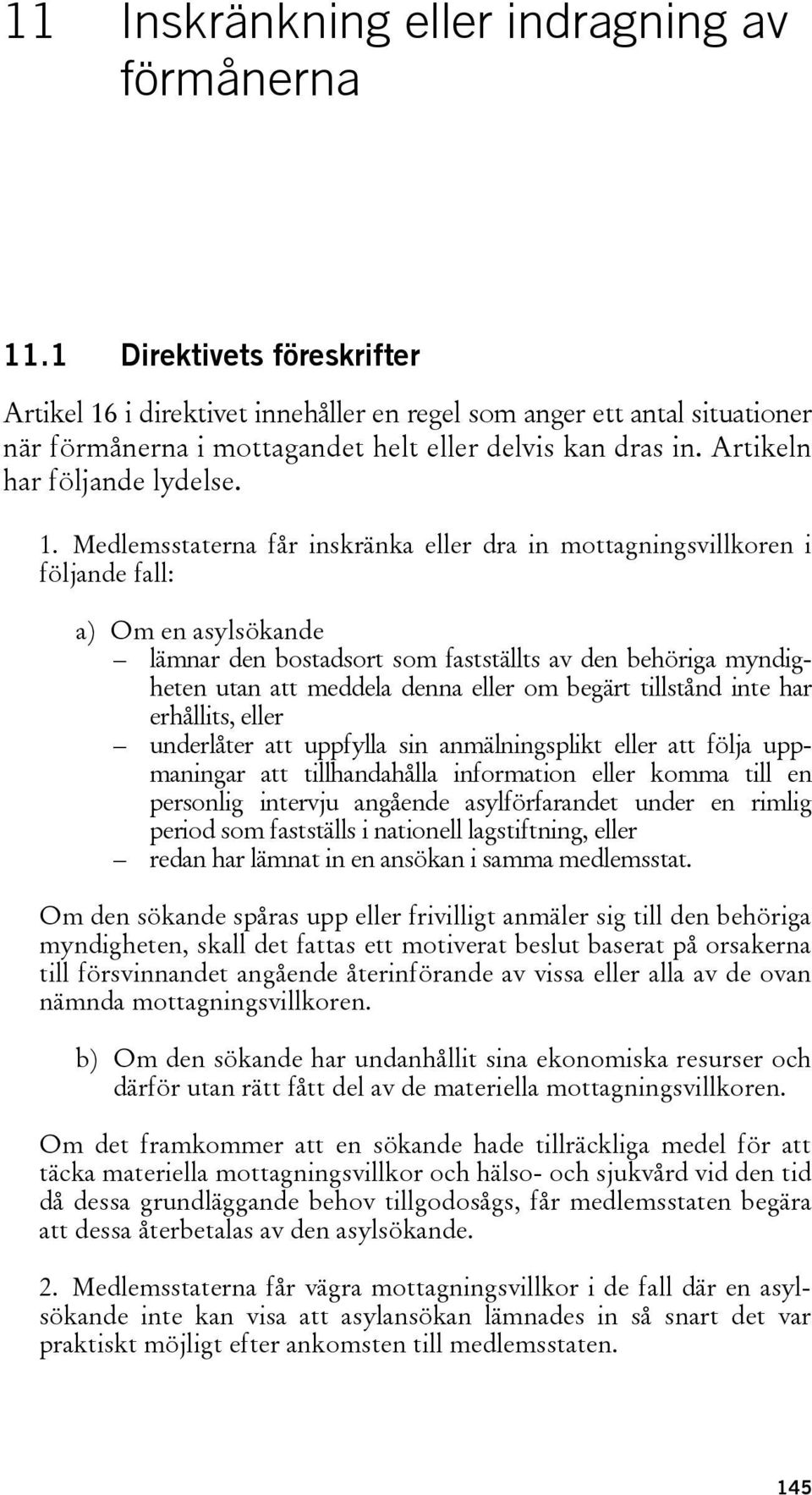 11 Inskränkning eller indragning av förmånerna

11.1 Direktivets föreskrifter

Artikel 16 i direktivet innehåller en regel som anger ett antal situationer när förmånerna i mottagandet helt eller delvis kan dras in. Artikeln har följande lydelse.

1. Medlemsstaterna får inskränka eller dra in mottagningsvillkoren i följande fall:

a) Om en asylsökande
– lämnar den bostadsort som fastställts av den behöriga myndigheten utan att meddela denna eller om begärt tillstånd inte har erhållits, eller
– underlåter att uppfylla sin anmälningsplikt eller att följa uppmaningar att tillhandahålla information eller komma till en personlig intervju angående asylförfarandet under en rimlig period som fastställs i nationell lagstiftning, eller
– redan har lämnat in en ansökan i samma medlemsstat.

Om den sökande spåras upp eller frivilligt anmäler sig till den behöriga myndigheten, skall det fattas ett motiverat beslut baserat på orsakerna till försvinnandet angående återinförande av vissa eller alla av de ovan nämnda mottagningsvillkoren.

b) Om den sökande har undanhållit sina ekonomiska resurser och därför utan rätt fått del av de materiella mottagningsvillkoren.

Om det framkommer att en sökande hade tillräckliga medel för att täcka materiella mottagningsvillkor och hälso- och sjukvård vid den tid då dessa grundläggande behov tillgodosågs, får medlemsstaten begära att dessa återbetalas av den asylsökande.

2. Medlemsstaterna får vägra mottagningsvillkor i de fall där en asylsökande inte kan visa att asylansökan lämnades in så snart det var praktiskt möjligt efter ankomsten till medlemsstaten.

145